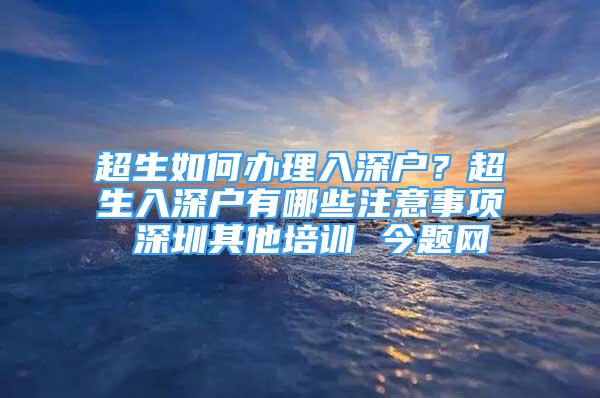 超生如何办理入深户？超生入深户有哪些注意事项 深圳其他培训 今题网